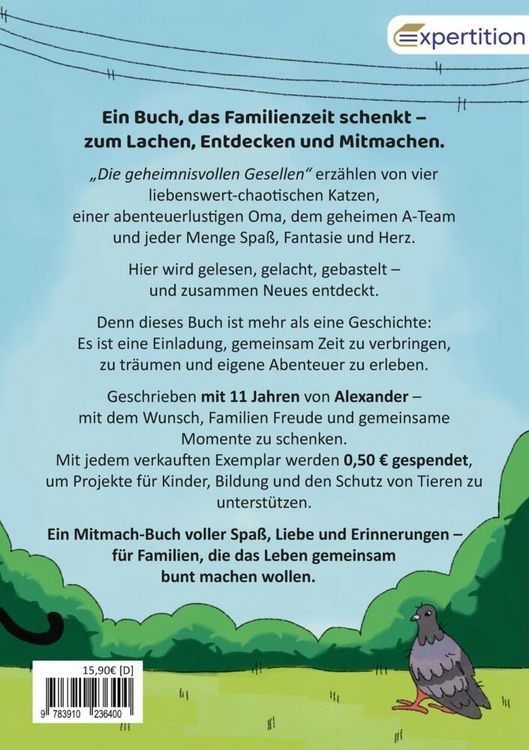 expertition

Ein Buch, das Familienzeit schenkt – zum Lachen, Entdecken und Mitmachen.

„Die geheimnisvollen Gesellen“ erzählen von vier liebenswert-chaotischen Katzen, einer abenteuerlustigen Oma, dem geheimen A-Team und jeder Menge Spaß, Fantasie und Herz.

Hier wird gelesen, gelacht, gebastelt – und zusammen Neues entdeckt.

Denn dieses Buch ist mehr als eine Geschichte: Es ist eine Einladung, gemeinsam Zeit zu verbringen, zu träumen und eigene Abenteuer zu erleben.

Geschrieben mit 11 Jahren von Alexander – mit dem Wunsch, Familien Freude und gemeinsame Momente zu schenken.
Mit jedem verkauften Exemplar werden 0,50 € gespendet, um Projekte für Kinder, Bildung und den Schutz von Tieren zu unterstützen.

Ein Mitmach-Buch voller Spaß, Liebe und Erinnerungen – für Familien, die das Leben gemeinsam bunt machen wollen.

15,90€ [D]

9 783910 236400